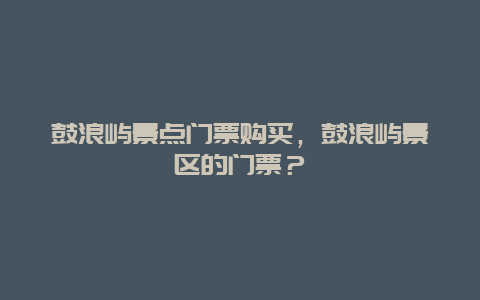 鼓浪屿景点门票购买，鼓浪屿景区的门票？